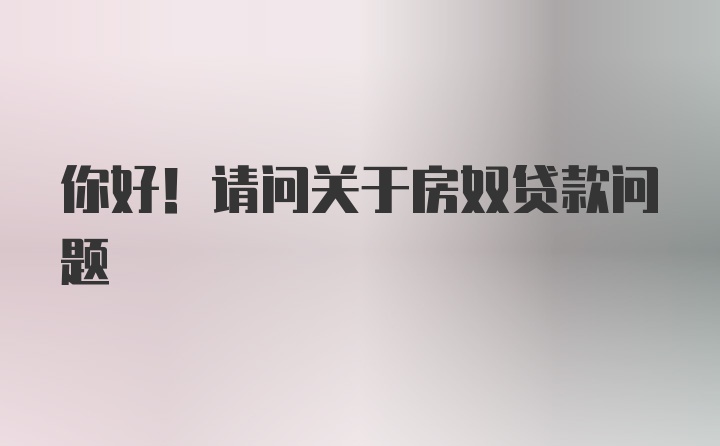 你好！请问关于房奴贷款问题